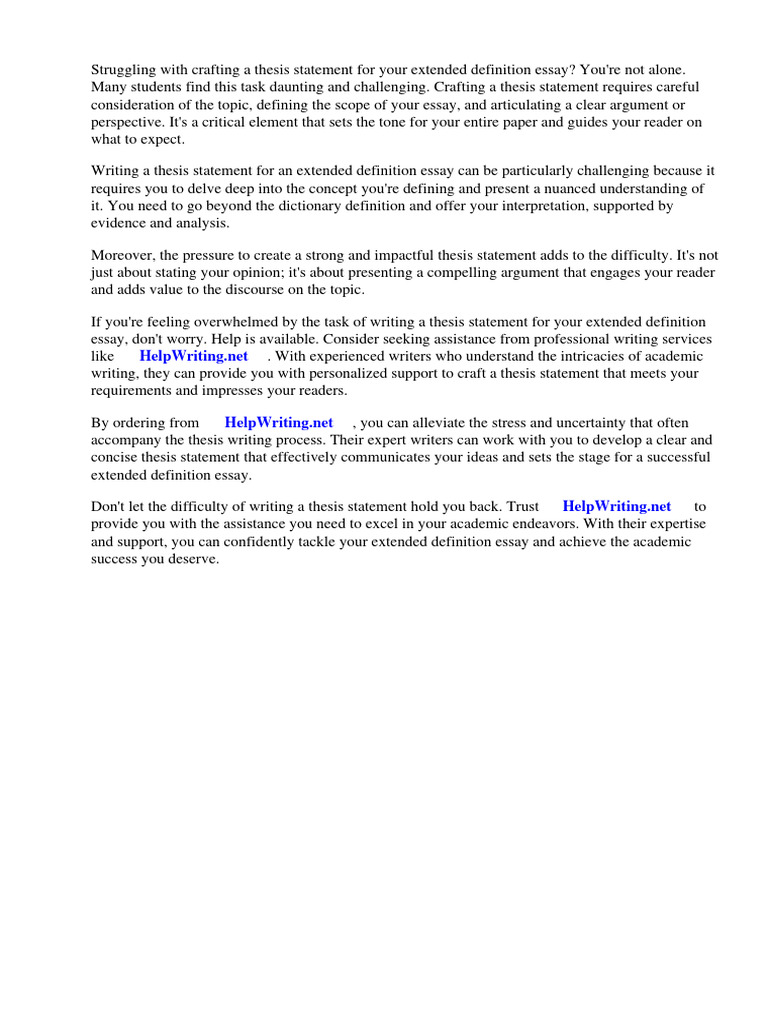 Struggling with crafting a thesis statement for your extended definition essay? You're not alone. Many students find this task daunting and challenging. Crafting a thesis statement requires careful consideration of the topic, defining the scope of your essay, and articulating a clear argument or perspective. It's a critical element that sets the tone for your entire paper and guides your reader on what to expect.

Writing a thesis statement for an extended definition essay can be particularly challenging because it requires you to delve deep into the concept you're defining and present a nuanced understanding of it. You need to go beyond the dictionary definition and offer your interpretation, supported by evidence and analysis.

Moreover, the pressure to create a strong and impactful thesis statement adds to the difficulty. It's not just about stating your opinion; it's about presenting a compelling argument that engages your reader and adds value to the discourse on the topic.

If you're feeling overwhelmed by the task of writing a thesis statement for your extended definition essay, don't worry. Help is available. Consider seeking assistance from professional writing services like HelpWriting.net . With experienced writers who understand the intricacies of academic writing, they can provide you with personalized support to craft a thesis statement that meets your requirements and impresses your readers.

By ordering from HelpWriting.net , you can alleviate the stress and uncertainty that often accompany the thesis writing process. Their expert writers can work with you to develop a clear and concise thesis statement that effectively communicates your ideas and sets the stage for a successful extended definition essay.

Don't let the difficulty of writing a thesis statement hold you back. Trust HelpWriting.net to provide you with the assistance you need to excel in your academic endeavors. With their expertise and support, you can confidently tackle your extended definition essay and achieve the academic success you deserve.